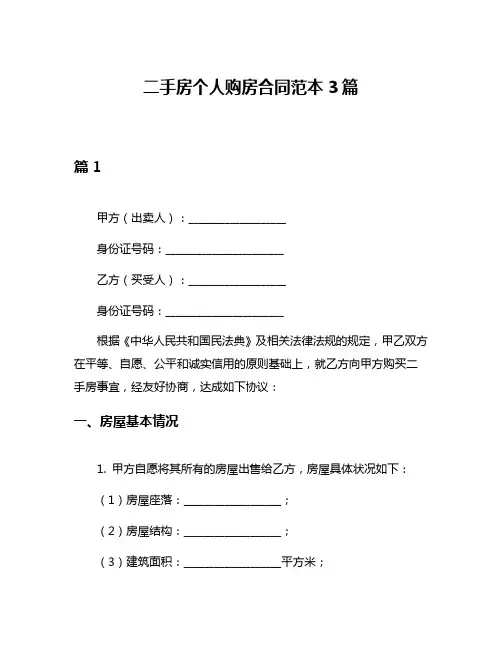 二手房个人购房合同范本 3 篇

篇 1

甲方（出卖人）：________________

身份证号码：____________________

乙方（买受人）：________________

身份证号码：____________________

根据《中华人民共和国民法典》及相关法律法规的规定，甲乙双方在平等、自愿、公平和诚实信用的原则基础上，就乙方向甲方购买二手房事宜，经友好协商，达成如下协议：

一、房屋基本情况

1. 甲方自愿将其所有的房屋出售给乙方，房屋具体状况如下：

（1）房屋座落：________________；

（2）房屋结构：________________；

（3）建筑面积：________________平方米；